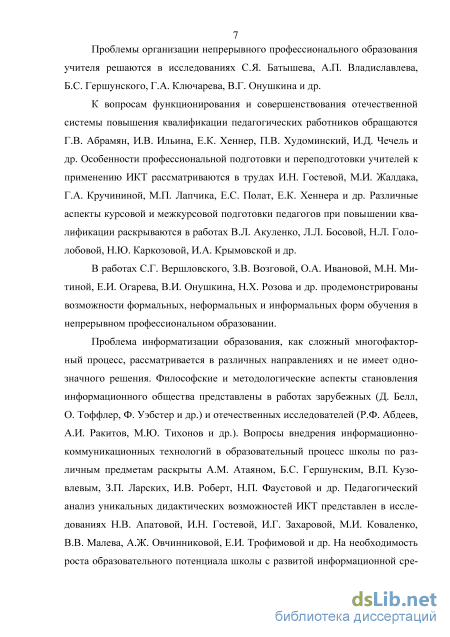 7

Проблемы организации непрерывного профессионального образования учителя решаются в исследованиях С.Я. Батышева, А.П. Владиславлева, Б.С. Гершунского, Г.А. Ключарева, В.Г. Онушкина и др.

К вопросам функционирования и совершенствования отечественной системы повышения квалификации педагогических работников обращаются Г.В. Абрамян, И.В. Ильина, Е.К. Хеннер, П.В. Худоминский, И.Д. Чечель и др. Особенности профессиональной подготовки и переподготовки учителей к применению ИКТ рассматриваются в трудах И.Н. Гостевой, М.И. Жалдака, Г.А. Кручининой, М.П. Лапчика, Е.С. Полат, Е.К. Хеннера и др. Различные аспекты курсовой и межкурсовой подготовки педагогов при повышении квалификации раскрываются в работах В.Л. Акуленко, Л.Л. Босовой, Н.Л. Гололобовой, Н.Ю. Каркозовой, И.А. Крымовской и др.

В работах С.Г. Вершловского, З.В. Возговой, О.А. Ивановой, М.Н. Митиной, Е.И. Огарева, В.И. Онушкина, Н.Х. Розова и др. продемонстрированы возможности формальных, неформальных и информальных форм обучения в непрерывном профессиональном образовании.

Проблема информатизации образования, как сложный многофакторный процесс, рассматривается в различных направлениях и не имеет однозначного решения. Философские и методологические аспекты становления информационного общества представлены в работах зарубежных (Д. Белл, О. Тоффлер, Ф. Уэбстер и др.) и отечественных исследователей (Р.Ф. Абдеев, А.И. Ракитов, М.Ю. Тихонов и др.). Вопросы внедрения информационно-коммуникационных технологий в образовательный процесс школы по различным предметам раскрыты А.М. Атаяном, Б.С. Гершунским, В.П. Кузовлевым, З.П. Ларских, И.В. Роберт, Н.П. Фаустовой и др. Педагогический анализ уникальных дидактических возможностей ИКТ представлен в исследованиях Н.В. Апатовой, И.Н. Гостевой, И.Г. Захаровой, М.И. Коваленко, В.В. Малева, А.Ж. Овчинниковой, Е.И. Трофимовой и др. На необходимость роста образовательного потенциала школы с развитой информационной сре-

dsLib.net
библиотека диссертаций